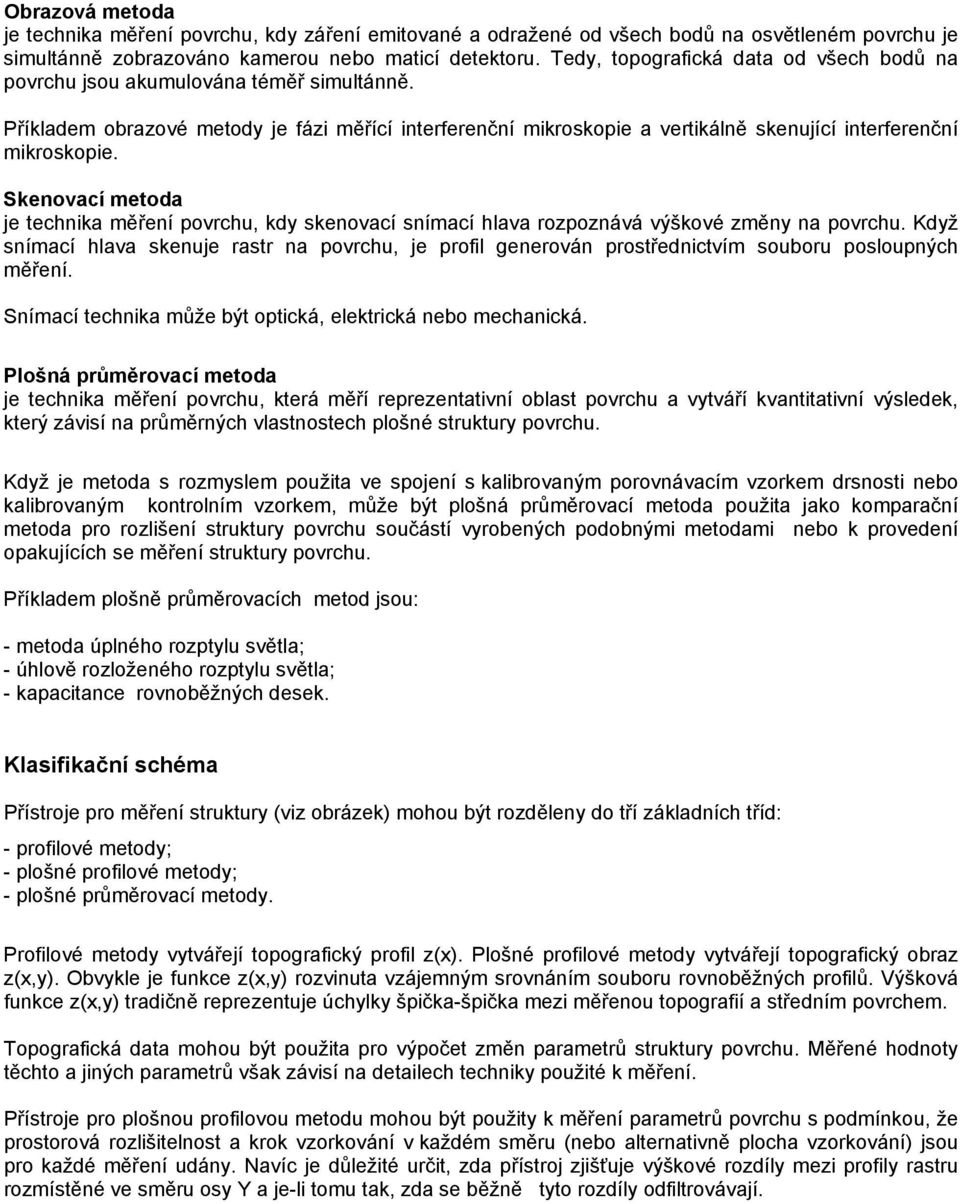 Obrazová metoda
je technika měření povrchu, kdy záření emitované a odražené od všech bodů na osvětleném povrchu je simultánně zobrazováno kamerou nebo maticí detektoru. Tedy, topografická data od všech bodů na povrchu jsou akumulována téměř simultánně.

Příkladem obrazové metody je fázi měřící interferenční mikroskopie a vertikálně skenující interferenční mikroskopie.

Skenovací metoda
je technika měření povrchu, kdy skenovací snímací hlava rozpoznává výškové změny na povrchu. Když snímací hlava skenuje rastr na povrchu, je profil generován prostřednictvím souboru posloupných měření.

Snímací technika může být optická, elektrická nebo mechanická.

Plošná průměrovací metoda
je technika měření povrchu, která měří reprezentativní oblast povrchu a vytváří kvantitativní výsledek, který závisí na průměrných vlastnostech plošné struktury povrchu.

Když je metoda s rozmyslem použita ve spojení s kalibrovaným porovnávacím vzorkem drsnosti nebo kalibrovaným kontrolním vzorkem, může být plošná průměrovací metoda použita jako komparační metoda pro rozlišení struktury povrchu součástí vyrobených podobnými metodami nebo k provedení opakujících se měření struktury povrchu.

Příkladem plošně průměrovacích metod jsou:

- metoda úplného rozptylu světla;
- úhlově rozloženého rozptylu světla;
- kapacitance rovnoběžných desek.

Klasifikační schéma

Přístroje pro měření struktury (viz obrázek) mohou být rozděleny do tří základních tříd:

- profilové metody;
- plošné profilové metody;
- plošné průměrovací metody.

Profilové metody vytvářejí topografický profil z(x). Plošné profilové metody vytvářejí topografický obraz z(x,y). Obvykle je funkce z(x,y) rozvinuta vzájemným srovnáním souboru rovnoběžných profilů. Výšková funkce z(x,y) tradičně reprezentuje úchylky špička-špička mezi měřenou topografií a středním povrchem.

Topografická data mohou být použita pro výpočet změn parametrů struktury povrchu. Měřené hodnoty těchto a jiných parametrů však závisí na detailech techniky použité k měření.

Přístroje pro plošnou profilovou metodu mohou být použity k měření parametrů povrchu s podmínkou, že prostorová rozlišitelnost a krok vzorkování v každém směru (nebo alternativně plocha vzorkování) jsou pro každé měření udány. Navíc je důležité určit, zda přístroj zjišťuje výškové rozdíly mezi profily rastru rozmístěné ve směru osy Y a je-li tomu tak, zda se běžně tyto rozdíly odfiltrovávají.